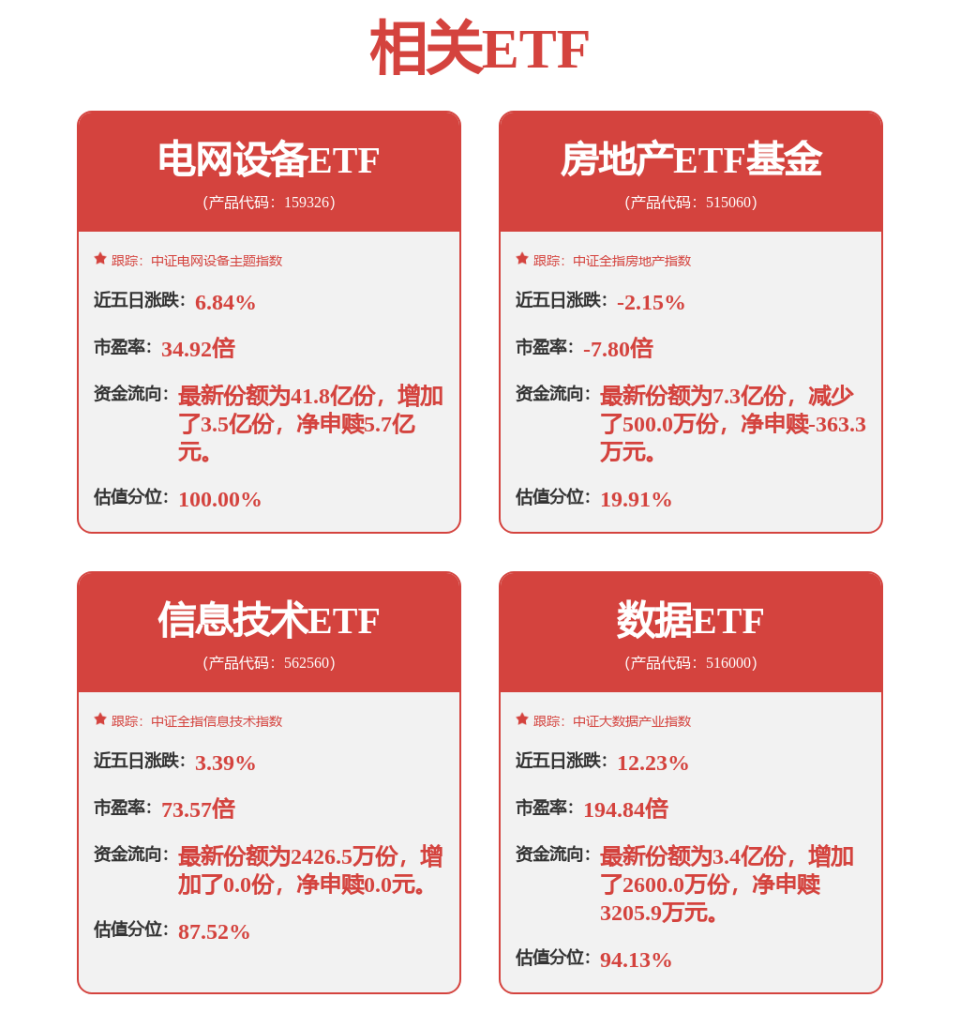 相关ETF

电网设备ETF
（产品代码：159326）

跟踪：中证电网设备主题指数

近五日涨跌：6.84%

市盈率：34.92倍

资金流向：最新份额为41.8亿份，增加了3.5亿份，净申赎5.7亿元。

估值分位：100.00%

房地产ETF基金
（产品代码：515060）

跟踪：中证全指房地产指数

近五日涨跌：-2.15%

市盈率：-7.80倍

资金流向：最新份额为7.3亿份，减少了500.0万份，净申赎-363.3万元。

估值分位：19.91%

信息技术ETF
（产品代码：562560）

跟踪：中证全指信息技术指数

近五日涨跌：3.39%

市盈率：73.57倍

资金流向：最新份额为2426.5万份，增加了0.0份，净申赎0.0元。

估值分位：87.52%

数据ETF
（产品代码：516000）

跟踪：中证大数据产业指数

近五日涨跌：12.23%

市盈率：194.84倍

资金流向：最新份额为3.4亿份，增加了2600.0万份，净申赎3205.9万元。

估值分位：94.13%